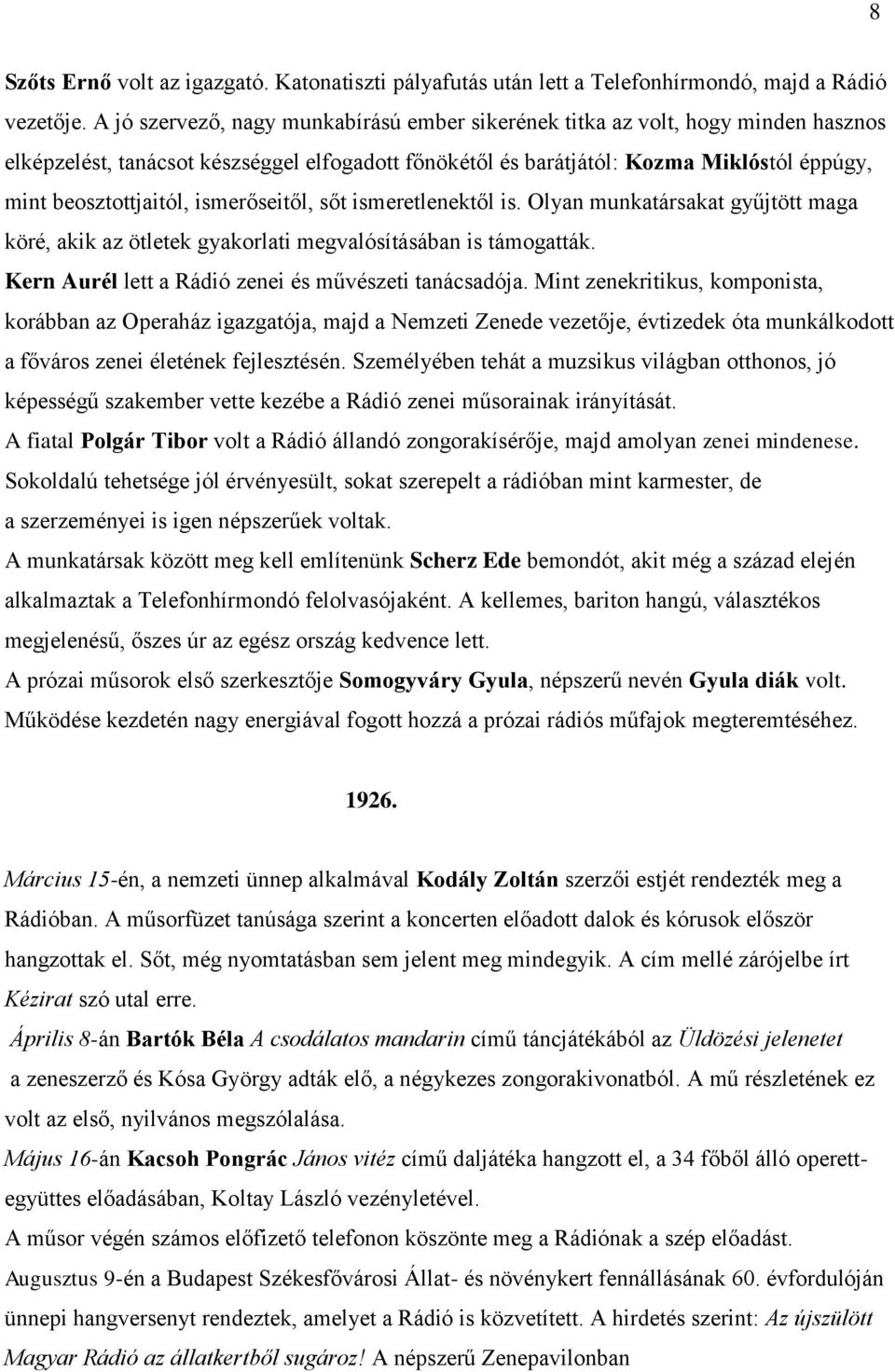 8

Szőts Ernő volt az igazgató. Katonatiszti pályafutás után lett a Telefonhírmondó, majd a Rádió vezetője. A jó szervező, nagy munkabírású ember sikerének titka az volt, hogy minden hasznos elképzelést, tanácsot készséggel elfogadott főnökétől és barátjától: Kozma Miklóstól éppúgy, mint beosztottjaitól, ismerőseitől, sőt ismeretlenektől is. Olyan munkatársakat gyűjtött maga köré, akik az ötletek gyakorlati megvalósításában is támogatták.
Kern Aurél lett a Rádió zenei és művészeti tanácsadója. Mint zenekritikus, komponista, korábban az Operaház igazgatója, majd a Nemzeti Zenede vezetője, évtizedek óta munkálkodott a főváros zenei életének fejlesztésén. Személyében tehát a muzsikus világban otthonos, jó képességű szakember vette kezébe a Rádió zenei műsorainak irányítását.
A fiatal Polgár Tibor volt a Rádió állandó zongorakísérője, majd amolyan zenei mindenese. Sokoldalú tehetsége jól érvényesült, sokat szerepelt a rádióban mint karmester, de a szerzeményei is igen népszerűek voltak.
A munkatársak között meg kell említenünk Scherz Ede bemondót, akit még a század elején alkalmaztak a Telefonhírmondó felolvasójaként. A kellemes, bariton hangú, választékos megjelenésű, őszes úr az egész ország kedvence lett.
A prózai műsorok első szerkesztője Somogyváry Gyula, népszerű nevén Gyula diák volt. Működése kezdetén nagy energiával fogott hozzá a prózai rádiós műfajok megteremtéséhez.

1926.

Március 15-én, a nemzeti ünnep alkalmával Kodály Zoltán szerzői estjét rendezték meg a Rádióban. A műsorfüzet tanúsága szerint a koncerten előadott dalok és kórusok először hangzottak el. Sőt, még nyomtatásban sem jelent meg mindegyik. A cím mellé zárójelbe írt Kézirat szó utal erre.
Április 8-án Bartók Béla A csodálatos mandarin című táncjátékából az Üldözési jelenetet a zeneszerző és Kósa György adták elő, a négykezes zongorakivonatból. A mű részletének ez volt az első, nyilvános megszólalása.
Május 16-án Kacsoh Pongrác János vitéz című daljátéka hangzott el, a 34 főből álló operettegyüttes előadásában, Koltay László vezényletével.
A műsor végén számos előfizető telefonon köszönte meg a Rádiónak a szép előadást.
Augusztus 9-én a Budapest Székesfővárosi Állat- és növénykert fennállásának 60. évfordulóján ünnepi hangversenyt rendeztek, amelyet a Rádió is közvetített. A hirdetés szerint: Az újszülött Magyar Rádió az állatkertből sugároz! A népszerű Zenepavilonban